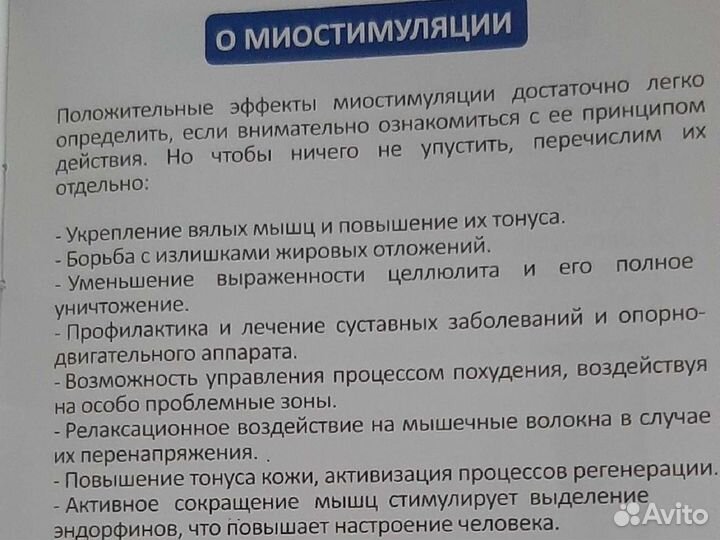 О МИОСТИМУЛЯЦИИ

Положительные эффекты миостимуляции достаточно легко определить, если внимательно ознакомиться с ее принципом действия. Но чтобы ничего не упустить, перечислим их отдельно:

- Укрепление вялых мышц и повышение их тонуса.
- Борьба с излишками жировых отложений.
- Уменьшение выраженности целлюлита и его полное уничтожение.
- Профилактика и лечение суставных заболеваний и опорно-двигательного аппарата.
- Возможность управления процессом похудения, воздействуя на особо проблемные зоны.
- Релаксационное воздействие на мышечные волокна в случае их перенапряжения. .
- Повышение тонуса кожи, активизация процессов регенерации.
- Активное сокращение мышц стимулирует выделение эндорфинов, что повышает настроение человека.

Avito